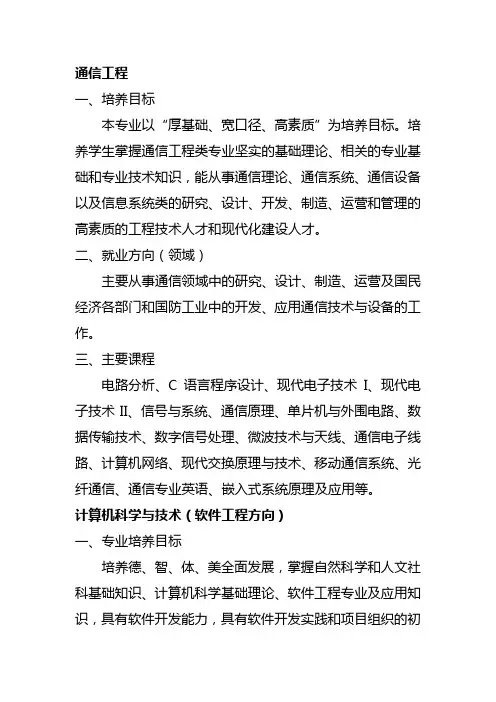 通信工程

一、培养目标

本专业以“厚基础、宽口径、高素质”为培养目标。培养学生掌握通信工程类专业坚实的基础理论、相关的专业基础和专业技术知识，能从事通信理论、通信系统、通信设备以及信息系统类的研究、设计、开发、制造、运营和管理的高素质的工程技术人才和现代化建设人才。

二、就业方向（领域）

主要从事通信领域中的研究、设计、制造、运营及国民经济各部门和国防工业中的开发、应用通信技术与设备的工作。

三、主要课程

电路分析、C 语言程序设计、现代电子技术 I、现代电子技术 II、信号与系统、通信原理、单片机与外围电路、数据传输技术、数字信号处理、微波技术与天线、通信电子线路、计算机网络、现代交换原理与技术、移动通信系统、光纤通信、通信专业英语、嵌入式系统原理及应用等。

计算机科学与技术（软件工程方向）

一、专业培养目标

培养德、智、体、美全面发展，掌握自然科学和人文社科基础知识、计算机科学基础理论、软件工程专业及应用知识，具有软件开发能力，具有软件开发实践和项目组织的初